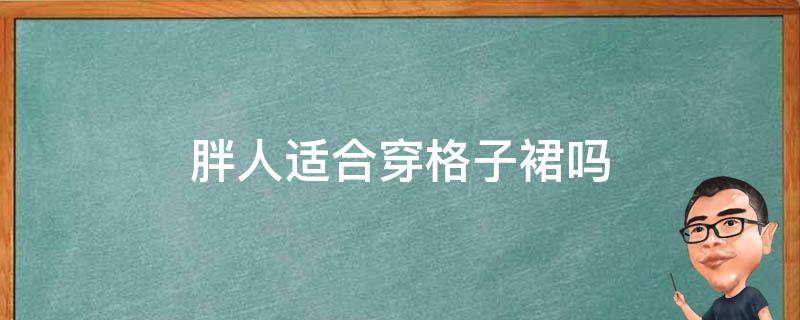 胖人适合穿格子裙吗